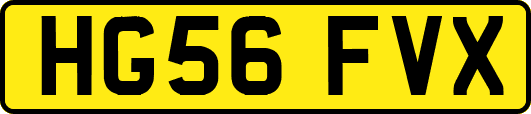 HG56 FVX